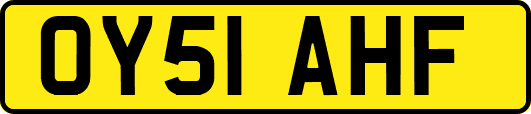 OY51 AHF